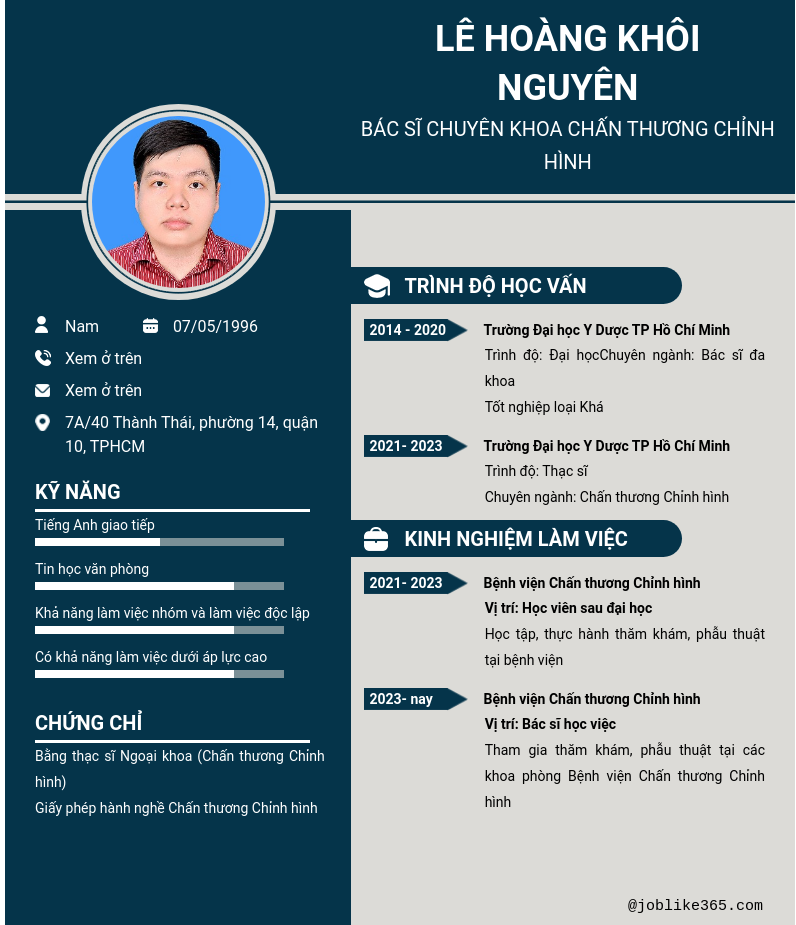 LÊ HOÀNG KHÔI NGUYÊN

BÁC SĨ CHUYÊN KHOA CHẤN THƯƠNG CHỈNH HÌNH

Nam

07/05/1996

Xem ở trên

Xem ở trên

7A/40 Thành Thái, phường 14, quận 10, TPHCM

KỸ NĂNG

Tiếng Anh giao tiếp

Tin học văn phòng

Khả năng làm việc nhóm và làm việc độc lập

Có khả năng làm việc dưới áp lực cao

CHỨNG CHỈ

Bằng thạc sĩ Ngoại khoa (Chấn thương Chỉnh hình)

Giấy phép hành nghề Chấn thương Chỉnh hình

TRÌNH ĐỘ HỌC VẤN

2014 - 2020

Trường Đại học Y Dược TP Hồ Chí Minh

Trình độ: Đại họcChuyên ngành: Bác sĩ đa khoa

Tốt nghiệp loại Khá

2021- 2023

Trường Đại học Y Dược TP Hồ Chí Minh

Trình độ: Thạc sĩ

Chuyên ngành: Chấn thương Chỉnh hình

KINH NGHIỆM LÀM VIỆC

2021- 2023

Bệnh viện Chấn thương Chỉnh hình

Vị trí: Học viên sau đại học

Học tập, thực hành thăm khám, phẫu thuật tại bệnh viện

2023- nay

Bệnh viện Chấn thương Chỉnh hình

Vị trí: Bác sĩ học việc

Tham gia thăm khám, phẫu thuật tại các khoa phòng Bệnh viện Chấn thương Chỉnh hình

@joblike365.com